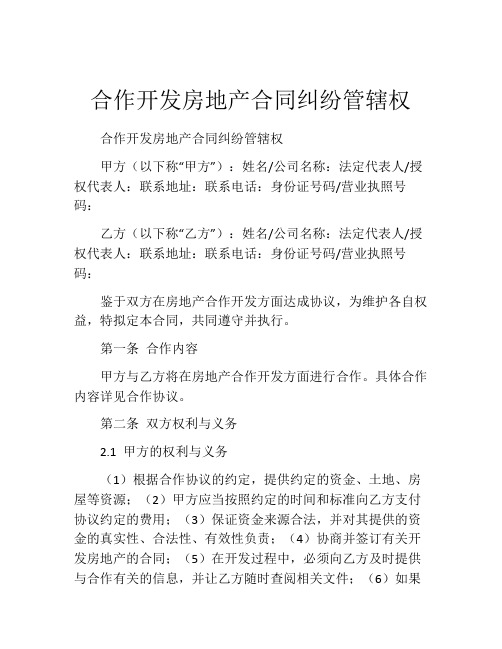 合作开发房地产合同纠纷管辖权

合作开发房地产合同纠纷管辖权

甲方（以下称“甲方”）：姓名/公司名称：法定代表人/授权代表人：联系地址：联系电话：身份证号码/营业执照号码：

乙方（以下称“乙方”）：姓名/公司名称：法定代表人/授权代表人：联系地址：联系电话：身份证号码/营业执照号码：

鉴于双方在房地产合作开发方面达成协议，为维护各自权益，特拟定本合同，共同遵守并执行。

第一条 合作内容

甲方与乙方将在房地产合作开发方面进行合作。具体合作内容详见合作协议。

第二条 双方权利与义务

2.1 甲方的权利与义务

（1）根据合作协议的约定，提供约定的资金、土地、房屋等资源；（2）甲方应当按照约定的时间和标准向乙方支付协议约定的费用；（3）保证资金来源合法，并对其提供的资金的真实性、合法性、有效性负责；（4）协商并签订有关开发房地产的合同；（5）在开发过程中，必须向乙方及时提供与合作有关的信息，并让乙方随时查阅相关文件；（6）如果